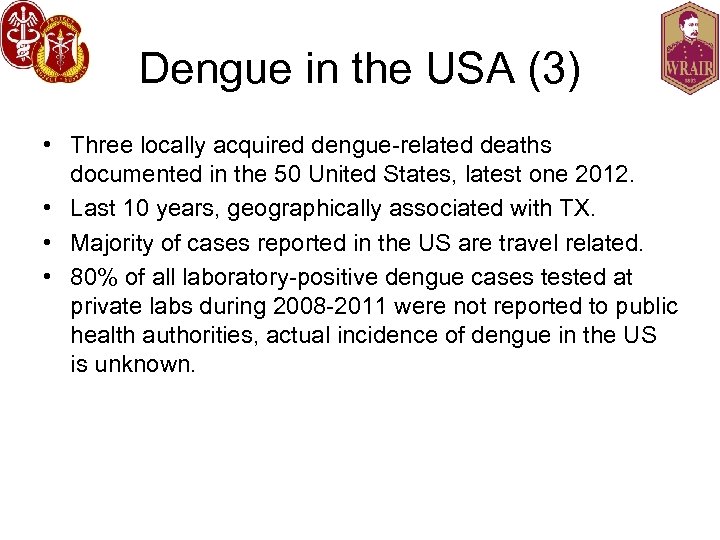 WRAIR

Dengue in the USA (3)

• Three locally acquired dengue-related deaths documented in the 50 United States, latest one 2012.
• Last 10 years, geographically associated with TX.
• Majority of cases reported in the US are travel related.
• 80% of all laboratory-positive dengue cases tested at private labs during 2008-2011 were not reported to public health authorities, actual incidence of dengue in the US is unknown.